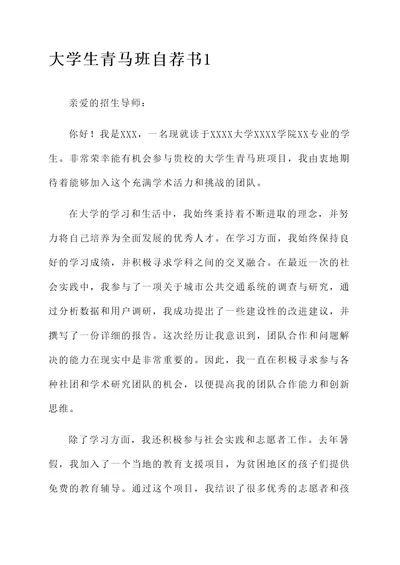 大学生青马班自荐书1

亲爱的招生导师：

你好！我是XXX，一名现就读于XXXX大学XXXX学院XX专业的学生。非常荣幸能有机会参与贵校的大学生青马班项目，我由衷地期待着能够加入这个充满学术活力和挑战的团队。

在大学的学习和生活中，我始终秉持着不断进取的理念，并努力将自己培养为全面发展的优秀人才。在学习方面，我始终保持良好的学习成绩，并积极寻求学科之间的交叉融合。在最近一次的社会实践中，我参与了一项关于城市公共交通系统的调查与研究，通过分析数据和用户调研，我成功提出了一些建设性的改进建议，并撰写了一份详细的报告。这次经历让我意识到，团队合作和问题解决的能力在现实中是非常重要的。因此，我一直在积极寻求参与各种社团和学术研究团队的机会，以便提高我的团队合作能力和创新思维。

除了学习方面，我还积极参与社会实践和志愿者工作。去年暑假，我加入了一个当地的教育支援项目，为贫困地区的孩子们提供免费的教育辅导。通过这个项目，我结识了很多优秀的志愿者和孩